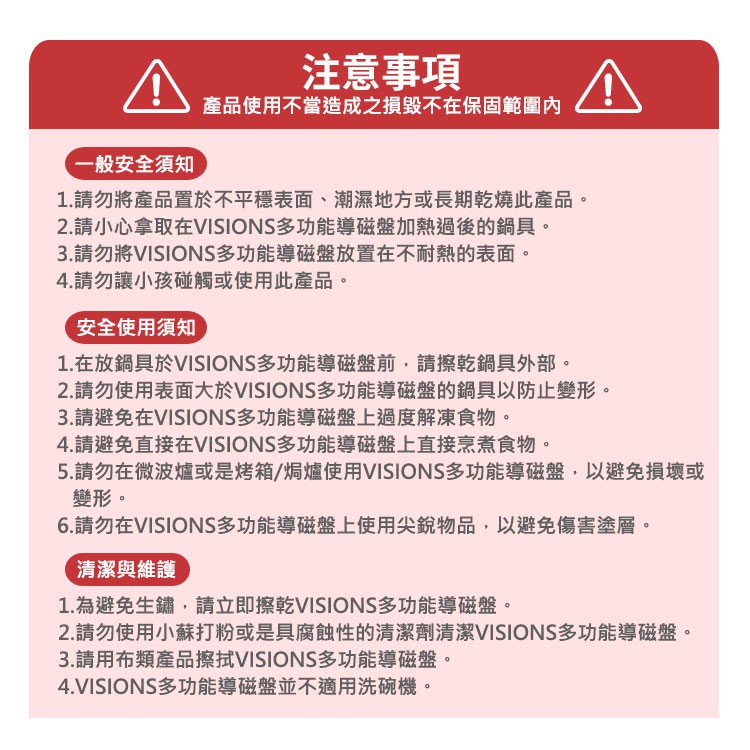 注意事項
產品使用不當造成之損毀不在保固範圍內

一般安全須知

1.請勿將產品置於不平穩表面、潮濕地方或長期乾燒此產品。
2.請小心拿取在VISIONS多功能導磁盤加熱過後的鍋具。
3.請勿將VISIONS多功能導磁盤放置在不耐熱的表面。
4.請勿讓小孩碰觸或使用此產品。

安全使用須知

1.在放鍋具於VISIONS多功能導磁盤前，請擦乾鍋具外部。
2.請勿使用表面大於VISIONS多功能導磁盤的鍋具以防止變形。
3.請避免在VISIONS多功能導磁盤上過度解凍食物。
4.請避免直接在VISIONS多功能導磁盤上直接烹煮食物。
5.請勿在微波爐或是烤箱/焗爐使用VISIONS多功能導磁盤，以避免損壞或變形。
6.請勿在VISIONS多功能導磁盤上使用尖銳物品，以避免傷害塗層。

清潔與維護

1.為避免生鏽，請立即擦乾VISIONS多功能導磁盤。
2.請勿使用小蘇打粉或是具腐蝕性的清潔劑清潔VISIONS多功能導磁盤。
3.請用布類產品擦拭VISIONS多功能導磁盤。
4.VISIONS多功能導磁盤並不適用洗碗機。